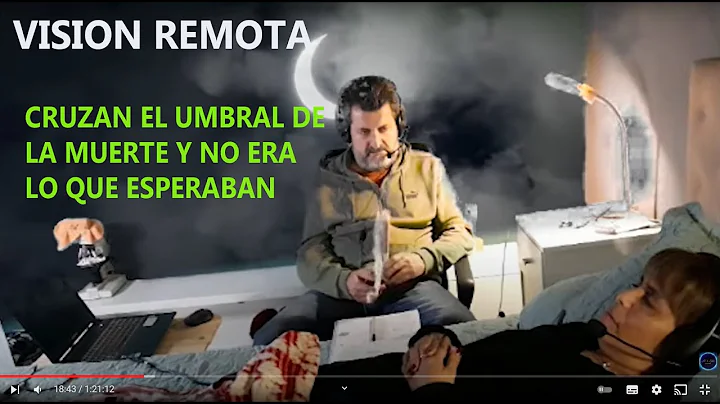 VISION REMOTA

CRUZAN EL UMBRAL DE LA MUERTE Y NO ERA LO QUE ESPERABAN

18:43 / 1:21:12